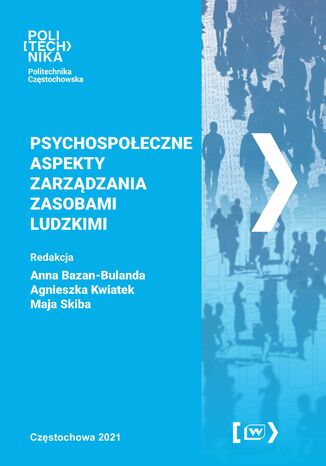 POLI
[TECH>
NIKA
Politechnika
Częstochowska

PSYCHOSPOŁECZNE
ASPEKTY
ZARZĄDZANIA
ZASOBAMI
LUDZKIMI

Redakcja
Anna Bazan-Bulanda
Agnieszka Kwiatek
Maja Skiba

Częstochowa 2021

[W>